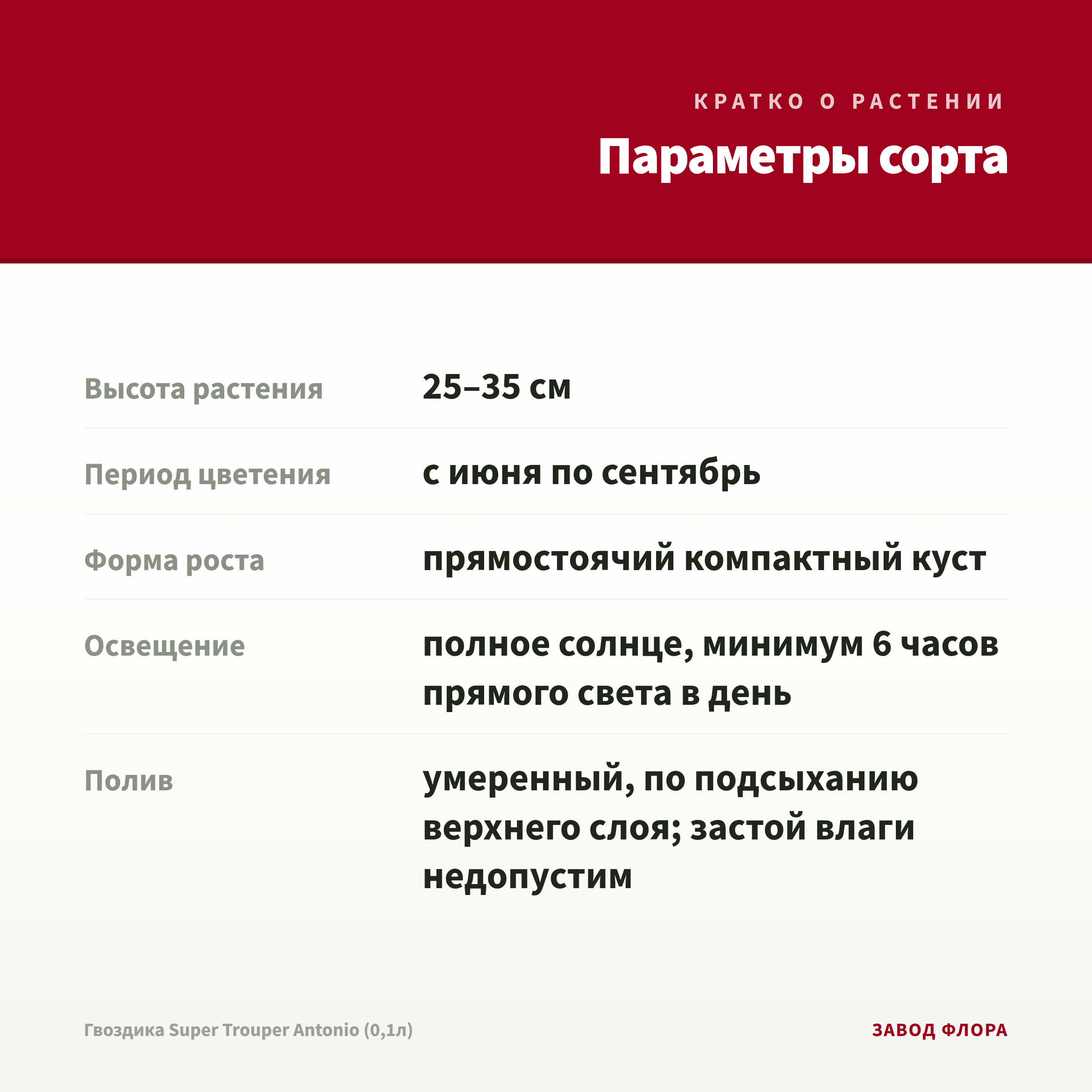 КРАТКО О РАСТЕНИИ

Параметры сорта

| | |
|---|---|
| Высота растения | 25–35 см |
| Период цветения | с июня по сентябрь |
| Форма роста | прямостоячий компактный куст |
| Освещение | полное солнце, минимум 6 часов прямого света в день |
| Полив | умеренный, по подсыханию верхнего слоя; застой влаги недопустим |

Гвоздика Super Trouper Antonio (0,1л)

ЗАВОД ФЛОРА